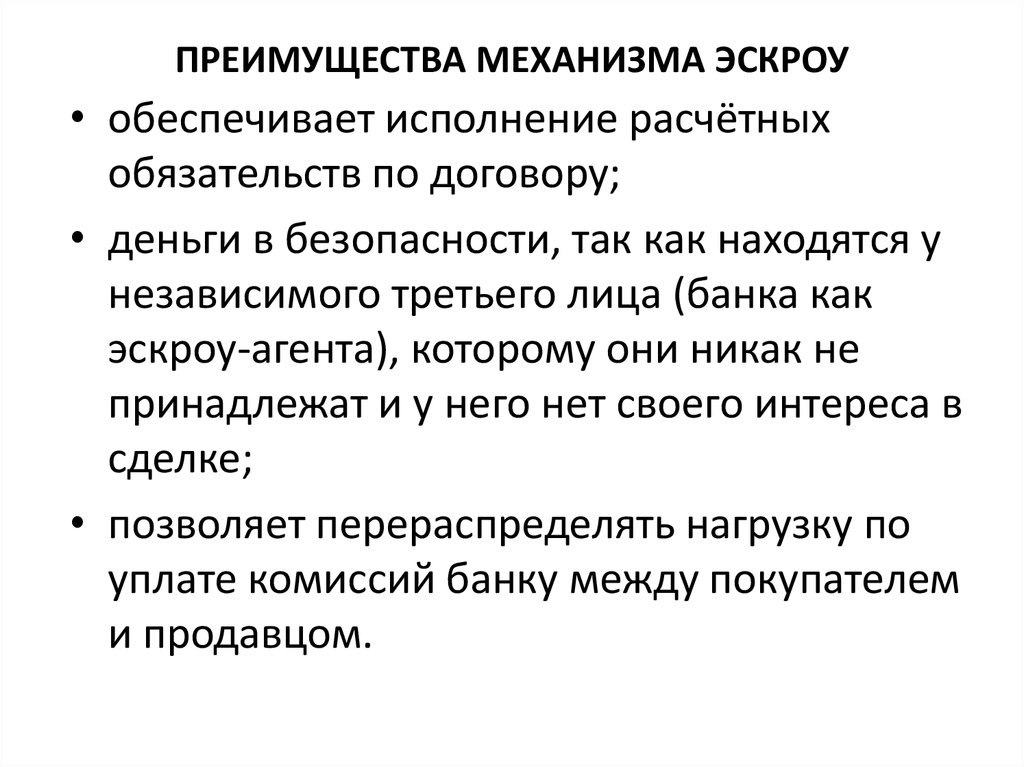 ПРЕИМУЩЕСТВА МЕХАНИЗМА ЭСКРОУ

• обеспечивает исполнение расчётных обязательств по договору;

• деньги в безопасности, так как находятся у независимого третьего лица (банка как эскроу-агента), которому они никак не принадлежат и у него нет своего интереса в сделке;

• позволяет перераспределять нагрузку по уплате комиссий банку между покупателем и продавцом.